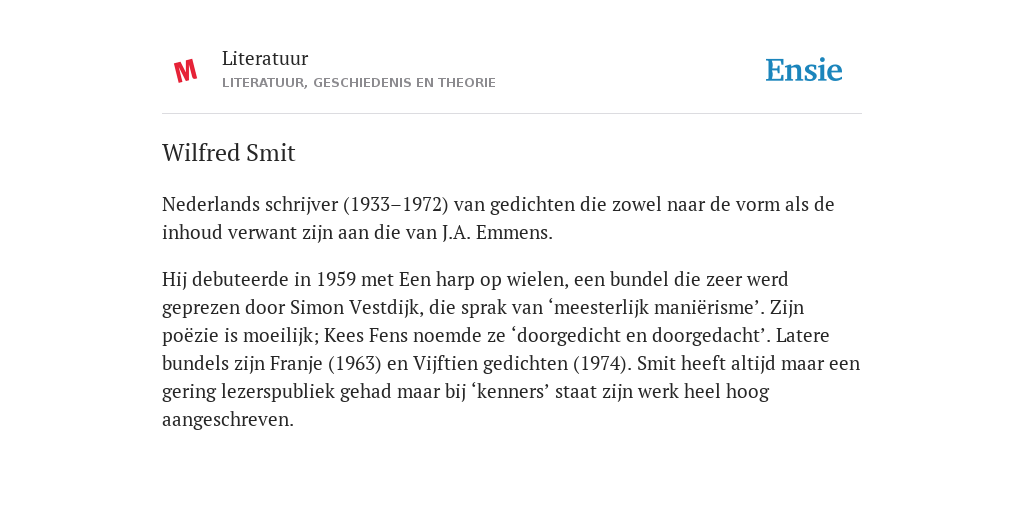 M

Literatuur
LITERATUUR, GESCHIEDENIS EN THEORIE

Ensie

Wilfred Smit

Nederlands schrijver (1933–1972) van gedichten die zowel naar de vorm als de inhoud verwant zijn aan die van J.A. Emmens.

Hij debuteerde in 1959 met Een harp op wielen, een bundel die zeer werd geprezen door Simon Vestdijk, die sprak van ‘meesterlijk maniërisme’. Zijn poëzie is moeilijk; Kees Fens noemde ze ‘doorgedicht en doorgedacht’. Latere bundels zijn Franje (1963) en Vijftien gedichten (1974). Smit heeft altijd maar een gering lezerspubliek gehad maar bij ‘kenners’ staat zijn werk heel hoog aangeschreven.